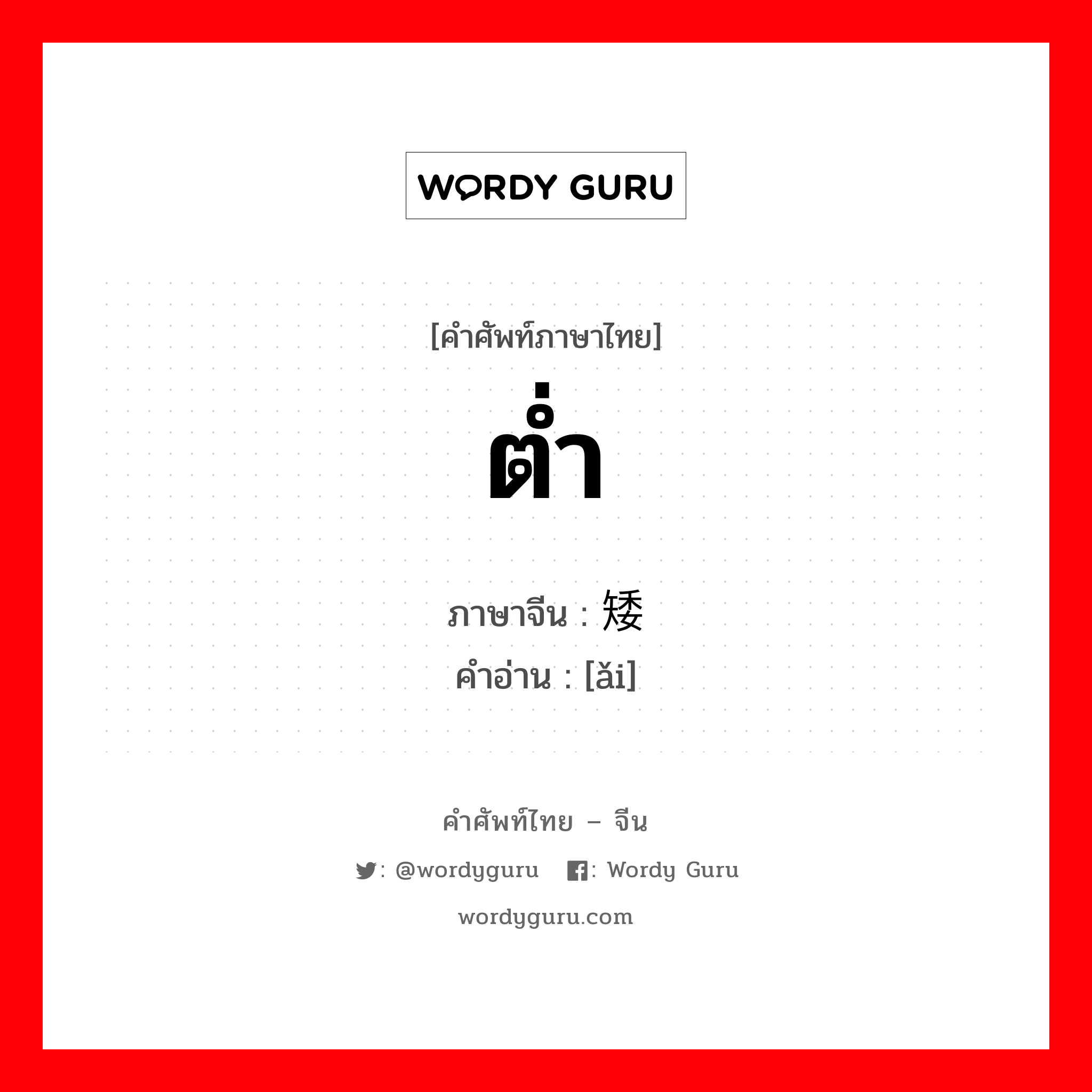 WORDY GURU

[คำศัพท์ภาษาไทย]

ต่ำ

ภาษาจีน : 矮
คำอ่าน : [ǎi]

คำศัพท์ไทย – จีน

: @wordyguru : Wordy Guru

wordyguru.com